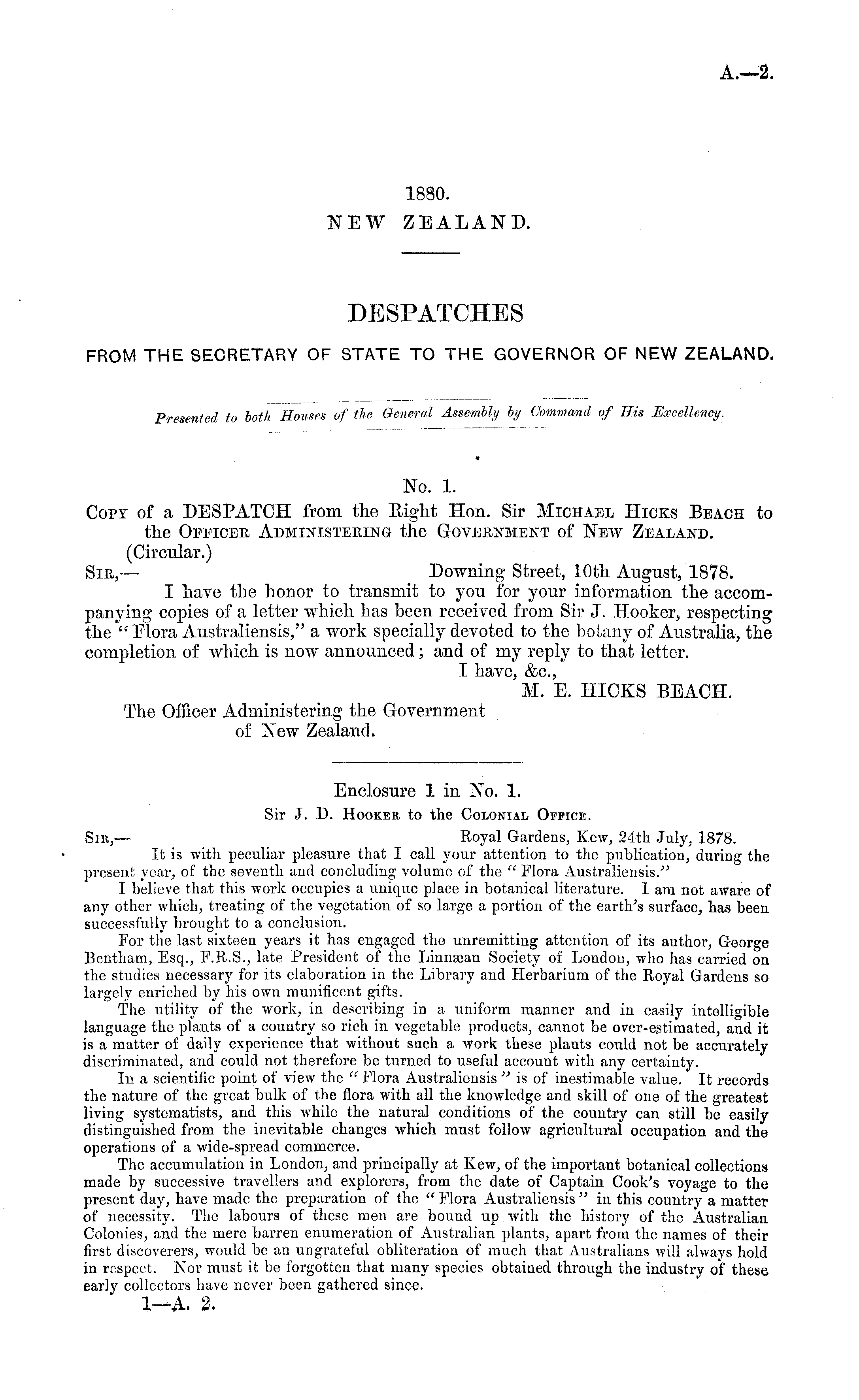 A.—2.

1880.
NEW ZEALAND.

DESPATCHES

FROM THE SECRETARY OF STATE TO THE GOVERNOR OF NEW ZEALAND.

Presented to both Houses of the General Assembly by Command of His Excellency.

No. 1.

Copy of a DESPATCH from the Right Hon. Sir Michael Hicks Beach to the Officer Administering the Government of New Zealand.

(Circular.)

Sir,— Downing Street, 10th August, 1878.

I have the honor to transmit to you for your information the accompanying copies of a letter which has been received from Sir J. Hooker, respecting the "Flora Australiensis," a work specially devoted to the botany of Australia, the completion of which is now announced; and of my reply to that letter.

I have, &c.,
M. E. HICKS BEACH.

The Officer Administering the Government of New Zealand.

Enclosure 1 in No. 1.

Sir J. D. Hooker to the Colonial Office.

Sir,— Royal Gardens, Kew, 24th July, 1878.

It is with peculiar pleasure that I call your attention to the publication, during the present year, of the seventh and concluding volume of the "Flora Australiensis."

I believe that this work occupies a unique place in botanical literature. I am not aware of any other which, treating of the vegetation of so large a portion of the earth's surface, has been successfully brought to a conclusion.

For the last sixteen years it has engaged the unremitting attention of its author, George Bentham, Esq., F.R.S., late President of the Linnæan Society of London, who has carried on the studies necessary for its elaboration in the Library and Herbarium of the Royal Gardens so largely enriched by his own munificent gifts.

The utility of the work, in describing in a uniform manner and in easily intelligible language the plants of a country so rich in vegetable products, cannot be over-estimated, and it is a matter of daily experience that without such a work these plants could not be accurately discriminated, and could not therefore be turned to useful account with any certainty.

In a scientific point of view the "Flora Australiensis" is of inestimable value. It records the nature of the great bulk of the flora with all the knowledge and skill of one of the greatest living systematists, and this while the natural conditions of the country can still be easily distinguished from the inevitable changes which must follow agricultural occupation and the operations of a wide-spread commerce.

The accumulation in London, and principally at Kew, of the important botanical collections made by successive travellers and explorers, from the date of Captain Cook's voyage to the present day, have made the preparation of the "Flora Australiensis" in this country a matter of necessity. The labours of these men are bound up with the history of the Australian Colonies, and the mere barren enumeration of Australian plants, apart from the names of their first discoverers, would be an ungrateful obliteration of much that Australians will always hold in respect. Nor must it be forgotten that many species obtained through the industry of these early collectors have never been gathered since.

1—A. 2.